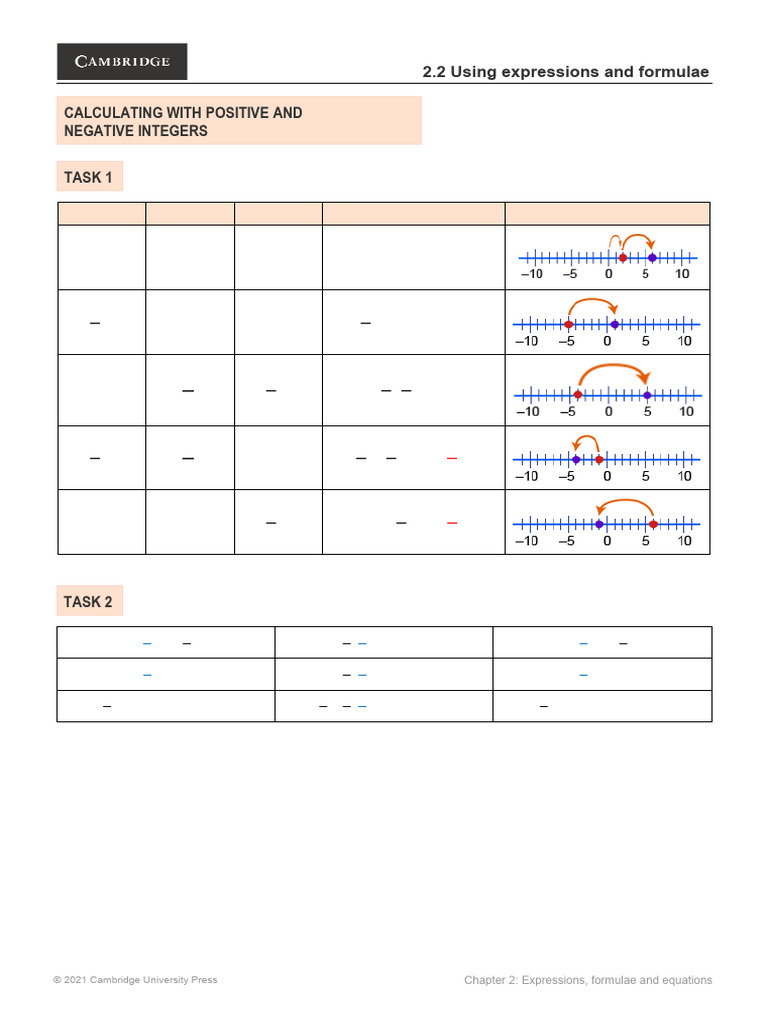 CAMBRIDGE

2.2 Using expressions and formulae

CALCULATING WITH POSITIVE AND NEGATIVE INTEGERS

TASK 1

| | | | | |
|---|---|---|---|---|
| | | | | –10 –5 0 5 10 |
| – | | | – | –10 –5 0 5 10 |
| | – | – | – – | –10 –5 0 5 10 |
| – | – | | – – – | –10 –5 0 5 10 |
| | | – | – – | –10 –5 0 5 10 |

TASK 2

| | | |
|---|---|---|
| – – | – – | – – |
| – | – – | – |
| – | – – – | – |

© 2021 Cambridge University Press

Chapter 2: Expressions, formulae and equations